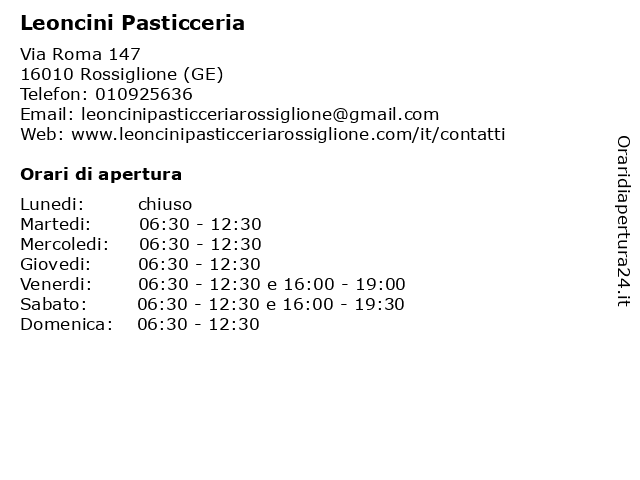 Leoncini Pasticceria

Via Roma 147
16010 Rossiglione (GE)
Telefon: 010925636
Email: leoncinipasticceriarossiglione@gmail.com
Web: www.leoncinipasticceriarossiglione.com/it/contatti

Orari di apertura

Lunedi: chiuso
Martedi: 06:30 - 12:30
Mercoledi: 06:30 - 12:30
Giovedi: 06:30 - 12:30
Venerdi: 06:30 - 12:30 e 16:00 - 19:00
Sabato: 06:30 - 12:30 e 16:00 - 19:30
Domenica: 06:30 - 12:30

Oraridiapertura24.it